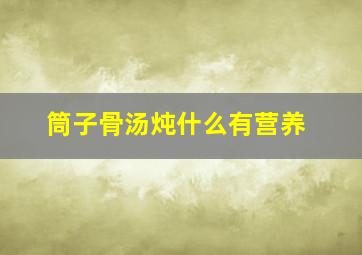 筒子骨汤炖什么有营养